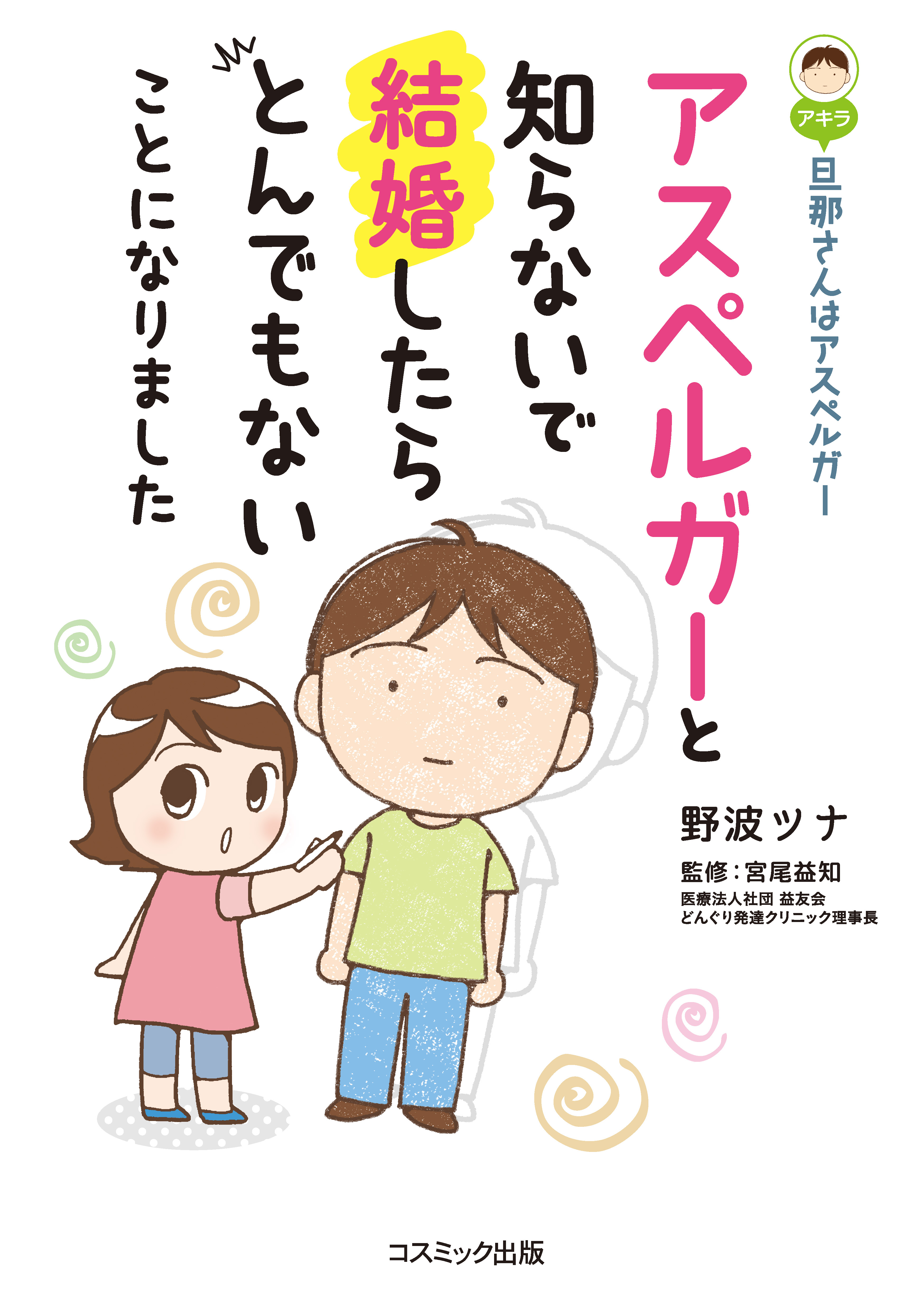 アキラ
旦那さんはアスペルガー

アスペルガーと
知らないで
結婚したら
とんでもない
ことになりました

野波ツナ
監修：宮尾益知
医療法人社団 益友会
どんぐり発達クリニック理事長

コスミック出版